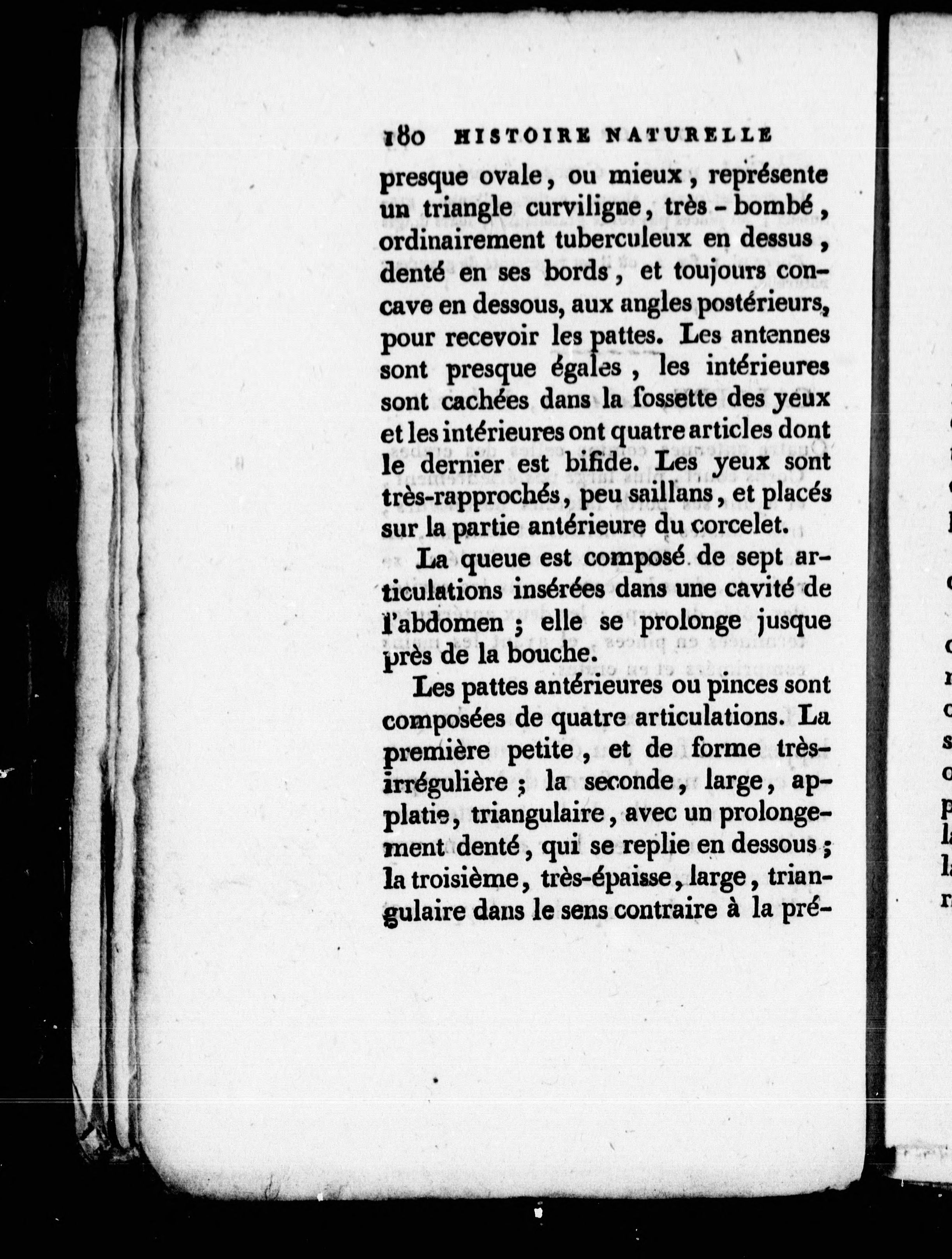 180 HISTOIRE NATURELLE

presque ovale, ou mieux, représente un triangle curviligne, très-bombé, ordinairement tuberculeux en dessus, denté en ses bords, et toujours concave en dessous, aux angles postérieurs, pour recevoir les pattes. Les antennes sont presque égales, les intérieures sont cachées dans la fossette des yeux et les intérieures ont quatre articles dont le dernier est bifide. Les yeux sont très-rapprochés, peu saillans, et placés sur la partie antérieure du corcelet.

La queue est composé de sept articulations insérées dans une cavité de l'abdomen ; elle se prolonge jusque près de la bouche.

Les pattes antérieures ou pinces sont composées de quatre articulations. La première petite, et de forme très-irrégulière ; la seconde, large, applatie, triangulaire, avec un prolongement denté, qui se replie en dessous ; la troisième, très-épaisse, large, triangulaire dans le sens contraire à la pré-